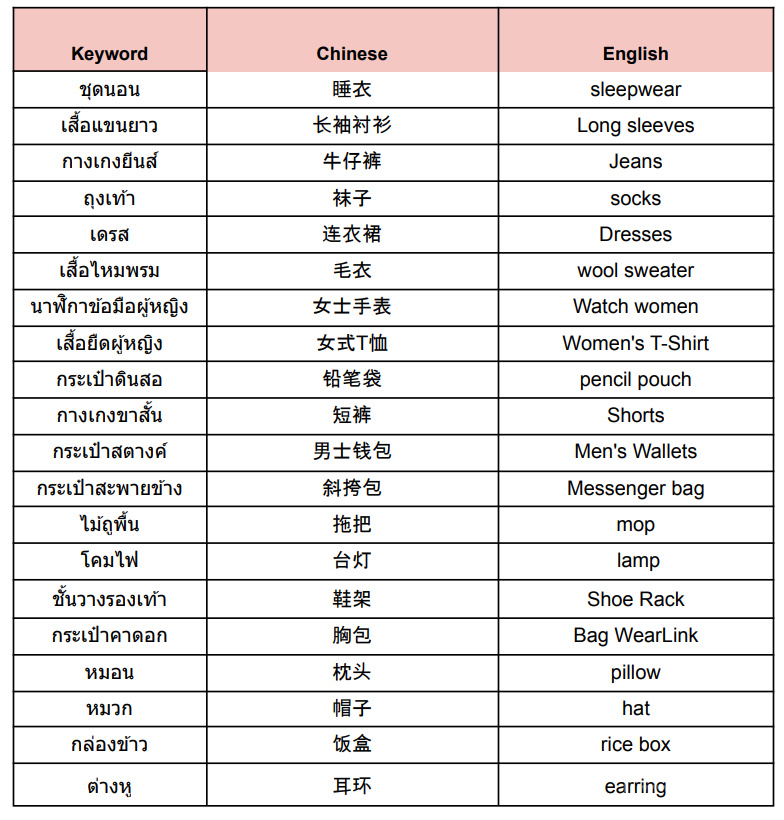 | Keyword | Chinese | English |
|---|---|---|
| ชุดนอน | 睡衣 | sleepwear |
| เสื้อแขนยาว | 长袖衬衫 | Long sleeves |
| กางเกงยีนส์ | 牛仔裤 | Jeans |
| ถุงเท้า | 袜子 | socks |
| เดรส | 连衣裙 | Dresses |
| เสื้อไหมพรม | 毛衣 | wool sweater |
| นาฬิกาข้อมือผู้หญิง | 女士手表 | Watch women |
| เสื้อยืดผู้หญิง | 女式T恤 | Women's T-Shirt |
| กระเป๋าดินสอ | 铅笔袋 | pencil pouch |
| กางเกงขาสั้น | 短裤 | Shorts |
| กระเป๋าสตางค์ | 男士钱包 | Men's Wallets |
| กระเป๋าสะพายข้าง | 斜挎包 | Messenger bag |
| ไม้ถูพื้น | 拖把 | mop |
| โคมไฟ | 台灯 | lamp |
| ชั้นวางรองเท้า | 鞋架 | Shoe Rack |
| กระเป๋าคาดอก | 胸包 | Bag WearLink |
| หมอน | 枕头 | pillow |
| หมวก | 帽子 | hat |
| กล่องข้าว | 饭盒 | rice box |
| ต่างหู | 耳环 | earring |